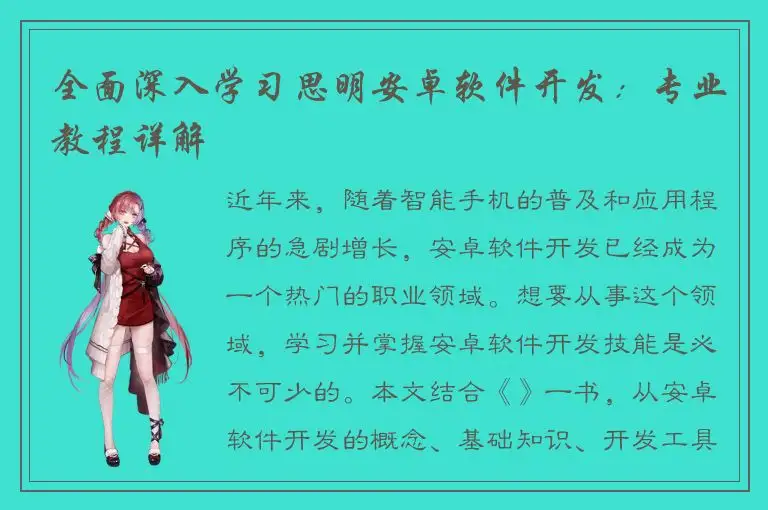 全面深入学习思明安卓软件开发：专业教程详解

近年来，随着智能手机的普及和应用程序的急剧增长，安卓软件开发已经成为一个热门的职业领域。想要从事这个领域，学习并掌握安卓软件开发技能是必不可少的。本文结合《》一书，从安卓软件开发的概念、基础知识、开发工具